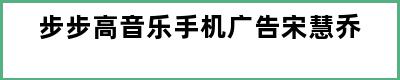 步步高音乐手机广告宋慧乔